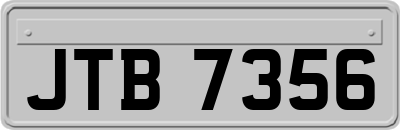 JTB 7356